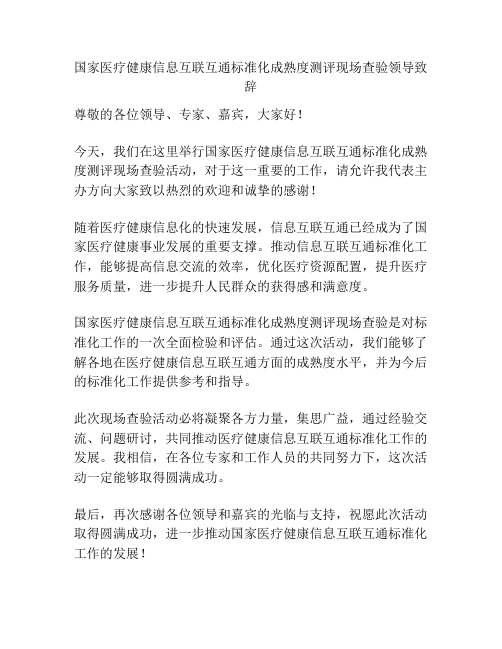 国家医疗健康信息互联互通标准化成熟度测评现场查验领导致辞

尊敬的各位领导、专家、嘉宾，大家好！

今天，我们在这里举行国家医疗健康信息互联互通标准化成熟度测评现场查验活动，对于这一重要的工作，请允许我代表主办方向大家致以热烈的欢迎和诚挚的感谢！

随着医疗健康信息化的快速发展，信息互联互通已经成为了国家医疗健康事业发展的重要支撑。推动信息互联互通标准化工作，能够提高信息交流的效率，优化医疗资源配置，提升医疗服务质量，进一步提升人民群众的获得感和满意度。

国家医疗健康信息互联互通标准化成熟度测评现场查验是对标准化工作的一次全面检验和评估。通过这次活动，我们能够了解各地在医疗健康信息互联互通方面的成熟度水平，并为今后的标准化工作提供参考和指导。

此次现场查验活动必将凝聚各方力量，集思广益，通过经验交流、问题研讨，共同推动医疗健康信息互联互通标准化工作的发展。我相信，在各位专家和工作人员的共同努力下，这次活动一定能够取得圆满成功。

最后，再次感谢各位领导和嘉宾的光临与支持，祝愿此次活动取得圆满成功，进一步推动国家医疗健康信息互联互通标准化工作的发展！